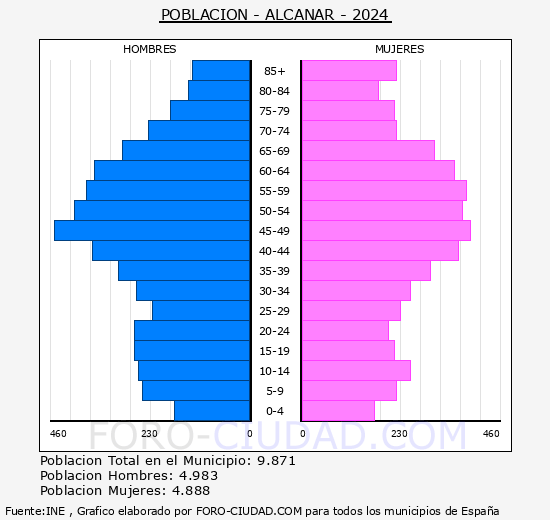 POBLACION - ALCANAR - 2024

HOMBRES

MUJERES

85+
80-84
75-79
70-74
65-69
60-64
55-59
50-54
45-49
40-44
35-39
30-34
25-29
20-24
15-19
10-14
5-9
0-4

460 230 0 0 230 460

FORO-CIUDAD.COM

Poblacion Total en el Municipio: 9.871
Poblacion Hombres: 4.983
Poblacion Mujeres: 4.888

Fuente:INE , Grafico elaborado por FORO-CIUDAD.COM para todos los municipios de España